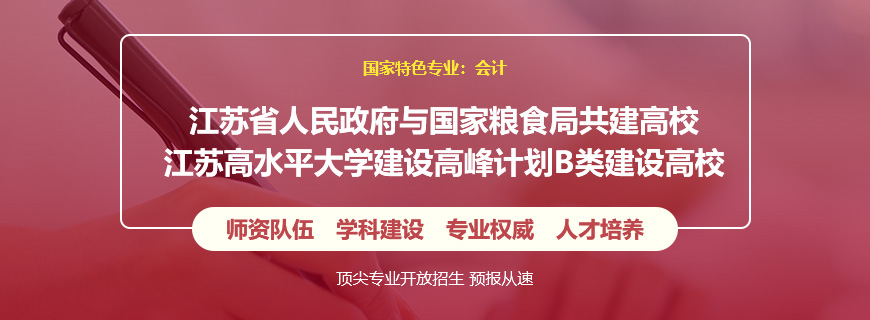 国家特色专业：会计

江苏省人民政府与国家粮食局共建高校
江苏高水平大学建设高峰计划B类建设高校

师资队伍　学科建设　专业权威　人才培养

顶尖专业开放招生 预报从速